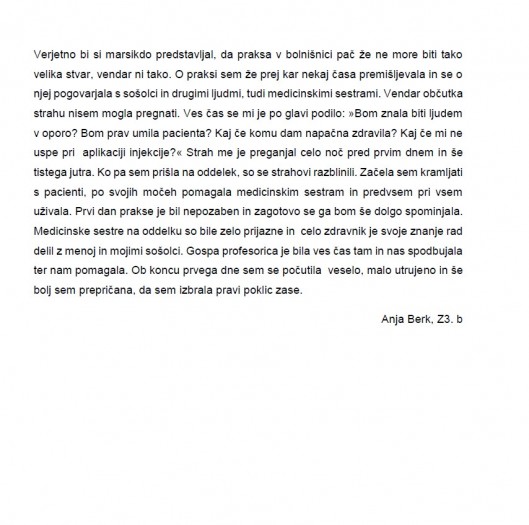 Verjetno bi si marsikdo predstavljal, da praksa v bolnišnici pač že ne more biti tako velika stvar, vendar ni tako. O praksi sem že prej kar nekaj časa premišljevala in se o njej pogovarjala s sošolci in drugimi ljudmi, tudi medicinskimi sestrami. Vendar občutka strahu nisem mogla pregnati. Ves čas se mi je po glavi podilo: »Bom znala biti ljudem v oporo? Bom prav umila pacienta? Kaj če komu dam napačna zdravila? Kaj če mi ne uspe pri aplikaciji injekcije?« Strah me je preganjal celo noč pred prvim dnem in še tistega jutra. Ko pa sem prišla na oddelek, so se strahovi razblinili. Začela sem kramljati s pacienti, po svojih močeh pomagala medicinskim sestram in predvsem pri vsem uživala. Prvi dan prakse je bil nepozaben in zagotovo se ga bom še dolgo spominjala. Medicinske sestre na oddelku so bile zelo prijazne in celo zdravnik je svoje znanje rad delil z menoj in mojimi sošolci. Gospa profesorica je bila ves čas tam in nas spodbujala ter nam pomagala. Ob koncu prvega dne sem se počutila veselo, malo utrujeno in še bolj sem prepričana, da sem izbrala pravi poklic zase.

Anja Berk, Z3. b